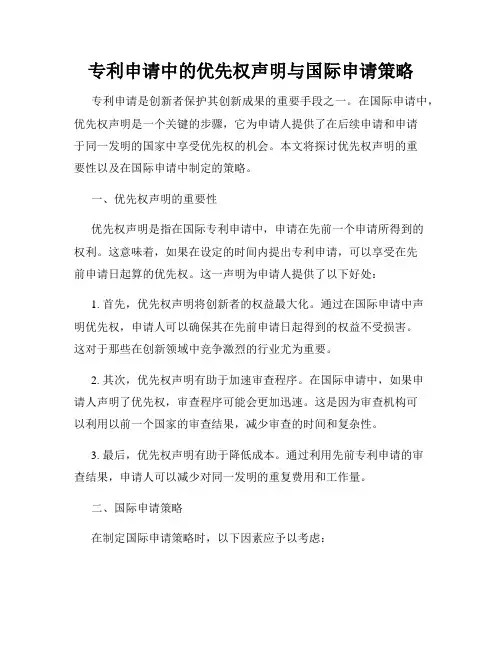 专利申请中的优先权声明与国际申请策略

专利申请是创新者保护其创新成果的重要手段之一。在国际申请中，优先权声明是一个关键的步骤，它为申请人提供了在后续申请和申请于同一发明的国家中享受优先权的机会。本文将探讨优先权声明的重要性以及在国际申请中制定的策略。

一、优先权声明的重要性

优先权声明是指在国际专利申请中，申请在先前一个申请所得到的权利。这意味着，如果在设定的时间内提出专利申请，可以享受在先前申请日起算的优先权。这一声明为申请人提供了以下好处：

1. 首先，优先权声明将创新者的权益最大化。通过在国际申请中声明优先权，申请人可以确保其在先前申请日起得到的权益不受损害。这对于那些在创新领域中竞争激烈的行业尤为重要。

2. 其次，优先权声明有助于加速审查程序。在国际申请中，如果申请人声明了优先权，审查程序可能会更加迅速。这是因为审查机构可以利用以前一个国家的审查结果，减少审查的时间和复杂性。

3. 最后，优先权声明有助于降低成本。通过利用先前专利申请的审查结果，申请人可以减少对同一发明的重复费用和工作量。

二、国际申请策略

在制定国际申请策略时，以下因素应予以考虑：